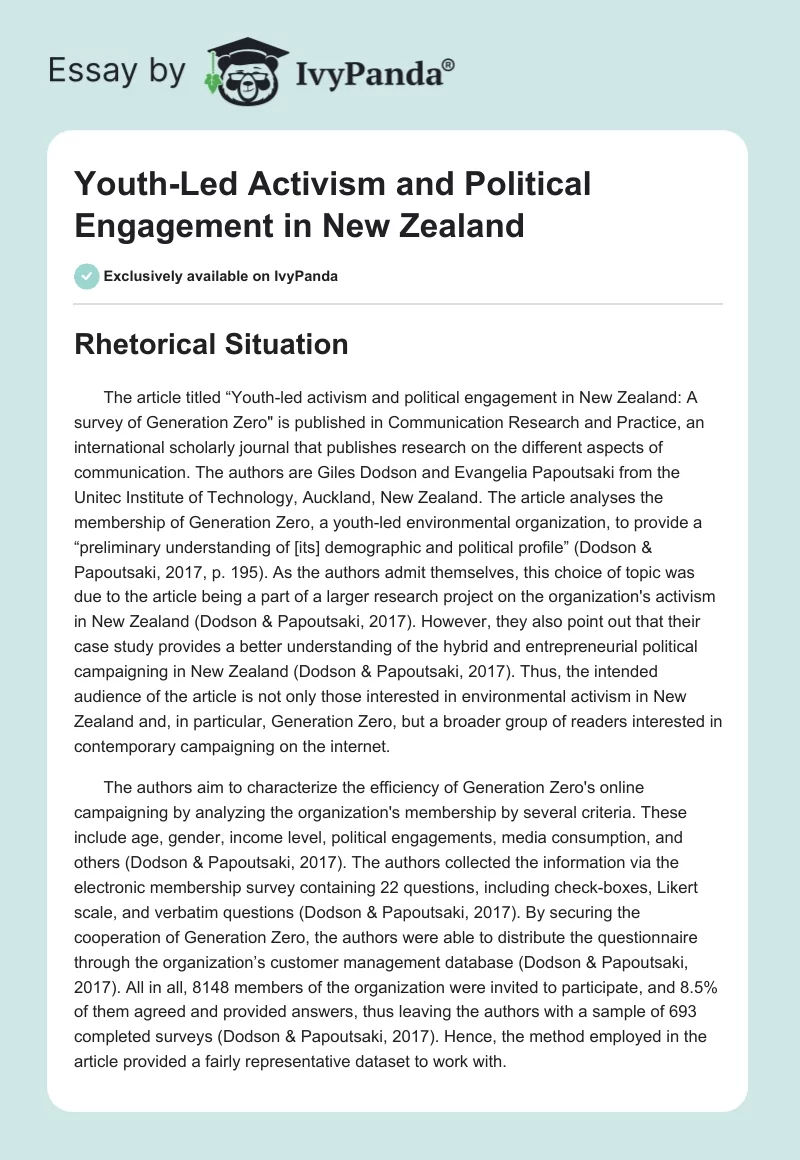 Essay by IvyPanda®

Youth-Led Activism and Political Engagement in New Zealand

Exclusively available on IvyPanda

Rhetorical Situation

The article titled “Youth-led activism and political engagement in New Zealand: A survey of Generation Zero" is published in Communication Research and Practice, an international scholarly journal that publishes research on the different aspects of communication. The authors are Giles Dodson and Evangelia Papoutsaki from the Unitec Institute of Technology, Auckland, New Zealand. The article analyses the membership of Generation Zero, a youth-led environmental organization, to provide a “preliminary understanding of [its] demographic and political profile” (Dodson & Papoutsaki, 2017, p. 195). As the authors admit themselves, this choice of topic was due to the article being a part of a larger research project on the organization's activism in New Zealand (Dodson & Papoutsaki, 2017). However, they also point out that their case study provides a better understanding of the hybrid and entrepreneurial political campaigning in New Zealand (Dodson & Papoutsaki, 2017). Thus, the intended audience of the article is not only those interested in environmental activism in New Zealand and, in particular, Generation Zero, but a broader group of readers interested in contemporary campaigning on the internet.

The authors aim to characterize the efficiency of Generation Zero's online campaigning by analyzing the organization's membership by several criteria. These include age, gender, income level, political engagements, media consumption, and others (Dodson & Papoutsaki, 2017). The authors collected the information via the electronic membership survey containing 22 questions, including check-boxes, Likert scale, and verbatim questions (Dodson & Papoutsaki, 2017). By securing the cooperation of Generation Zero, the authors were able to distribute the questionnaire through the organization’s customer management database (Dodson & Papoutsaki, 2017). All in all, 8148 members of the organization were invited to participate, and 8.5% of them agreed and provided answers, thus leaving the authors with a sample of 693 completed surveys (Dodson & Papoutsaki, 2017). Hence, the method employed in the article provided a fairly representative dataset to work with.